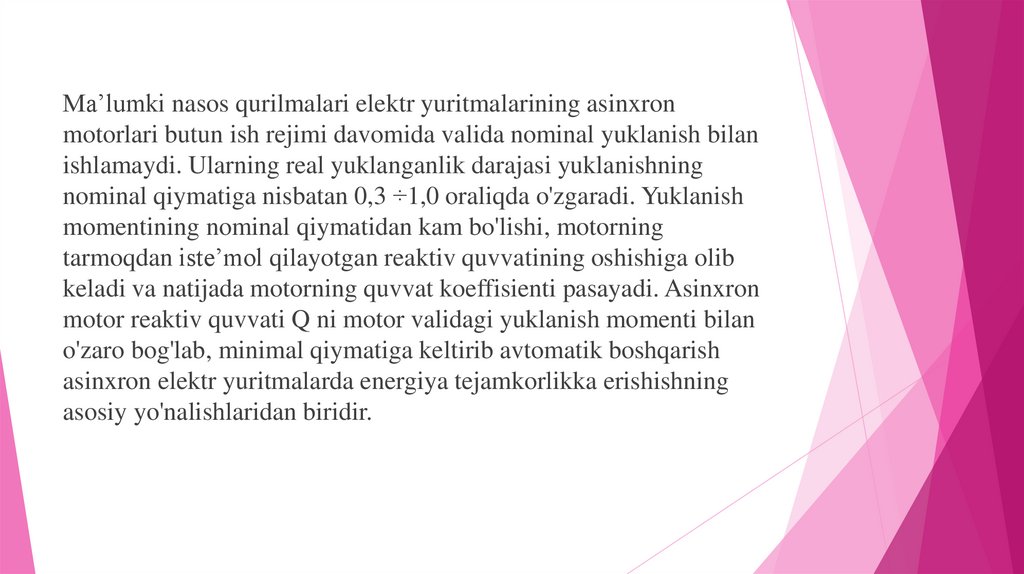 Ma’lumki nasos qurilmalari elektr yuritmalarining asinxron motorlari butun ish rejimi davomida valida nominal yuklanish bilan ishlamaydi. Ularning real yuklanganlik darajasi yuklanishning nominal qiymatiga nisbatan 0,3 ÷1,0 oraliqda o'zgaradi. Yuklanish momentining nominal qiymatidan kam bo'lishi, motorning tarmoqdan iste’mol qilayotgan reaktiv quvvatining oshishiga olib keladi va natijada motorning quvvat koeffisienti pasayadi. Asinxron motor reaktiv quvvati Q ni motor validagi yuklanish momenti bilan o'zaro bog'lab, minimal qiymatiga keltirib avtomatik boshqarish asinxron elektr yuritmalarda energiya tejamkorlikka erishishning asosiy yo'nalishlaridan biridir.